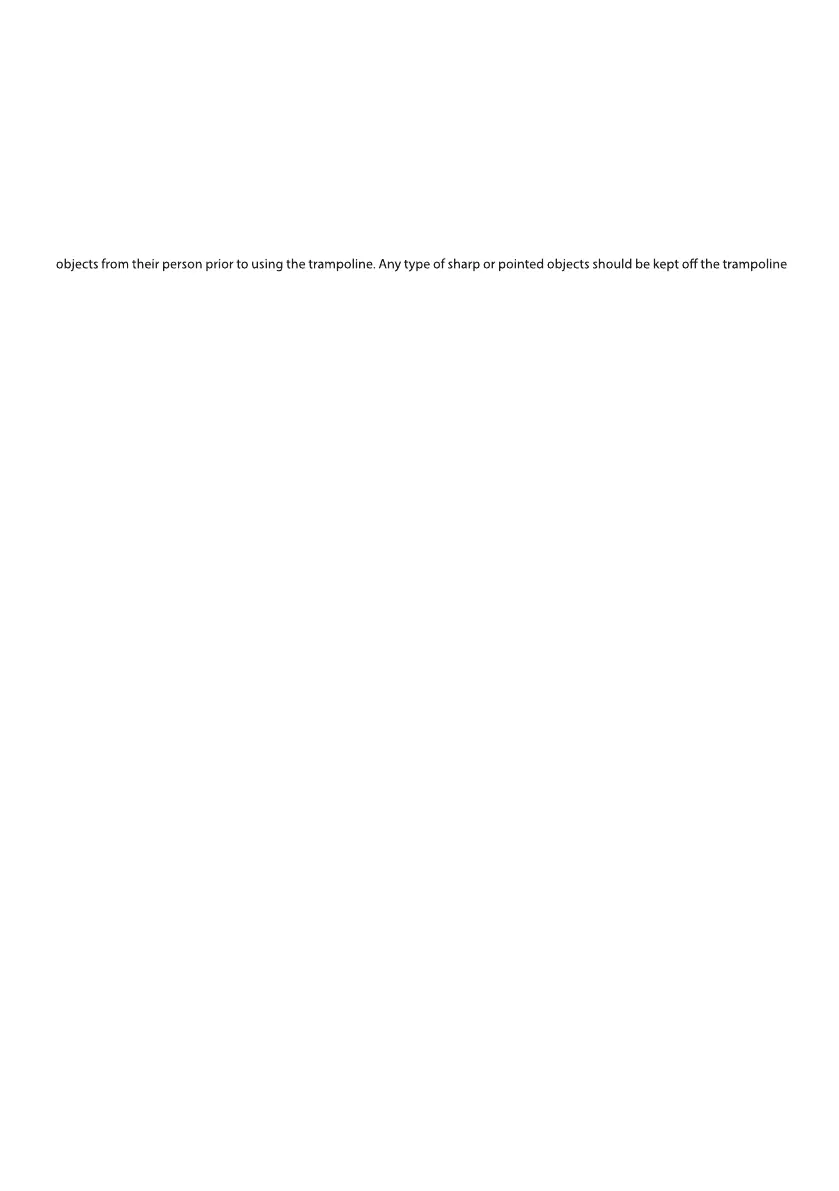 objects from their person prior to using the trampoline. Any type of sharp or pointed objects should be kept off the trampoline